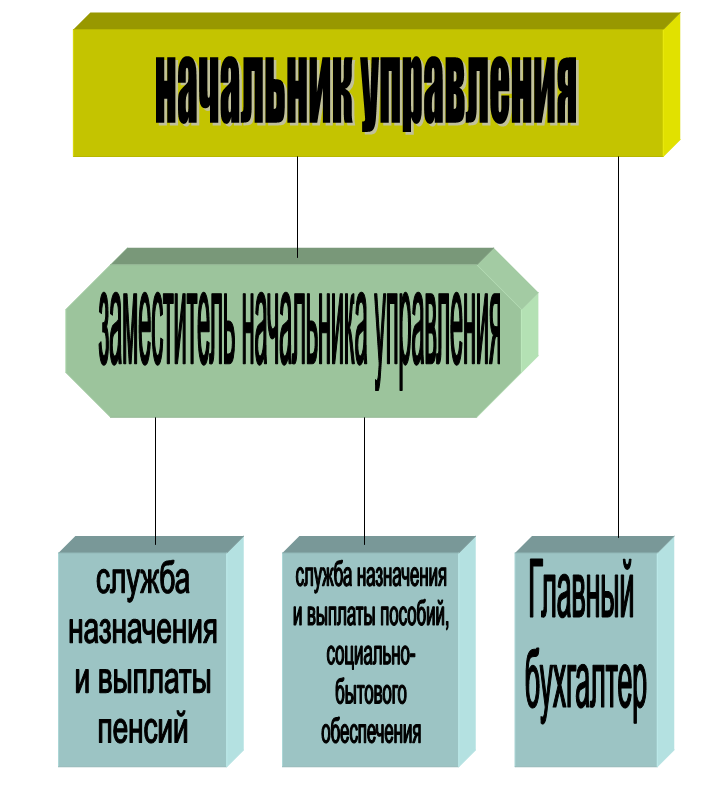 начальник управления

заместитель начальника управления

служба назначения и выплаты пенсий

служба назначения и выплаты пособий, социально-бытового обеспечения

Главный бухгалтер